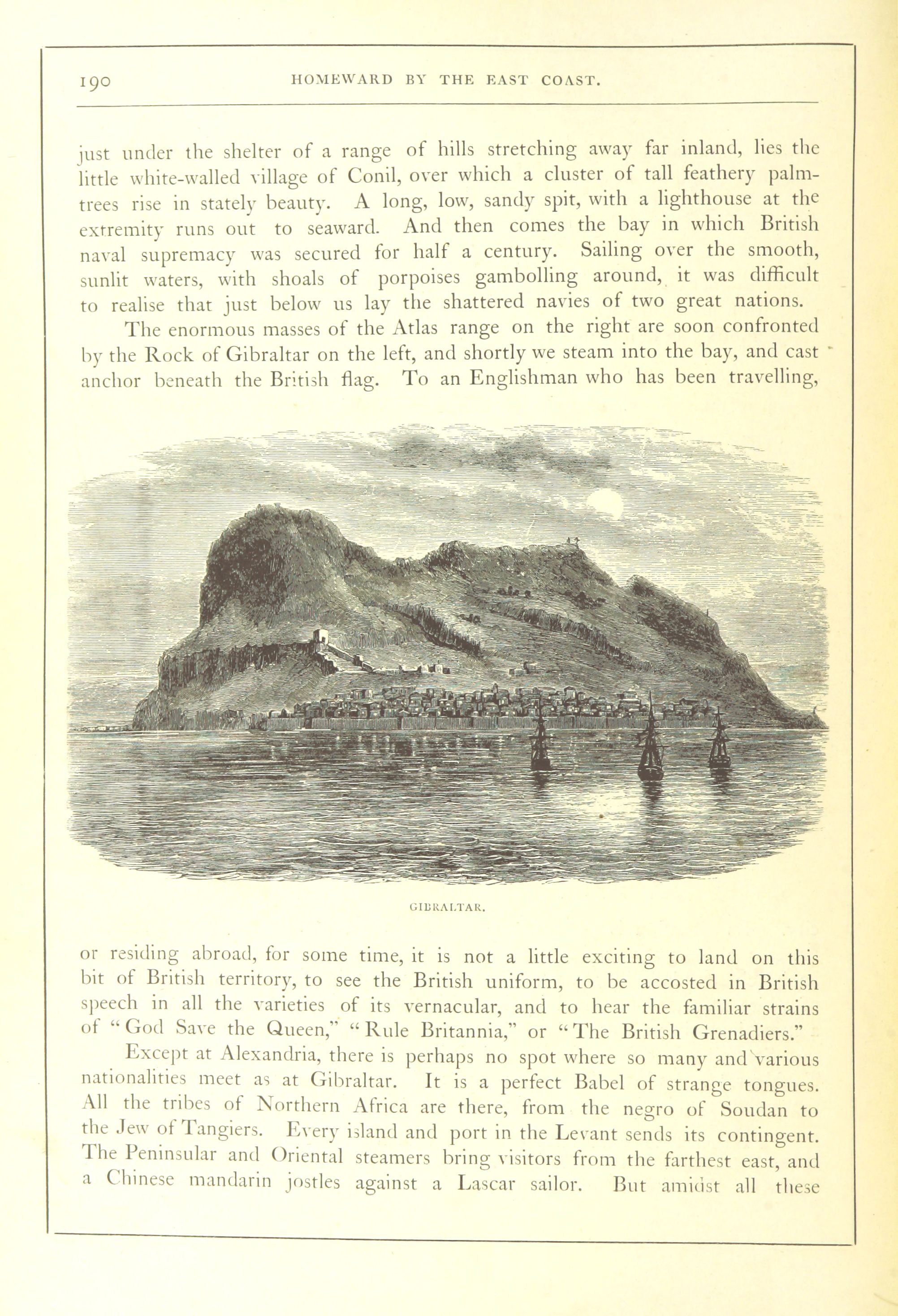 190 HOMEWARD BY THE EAST COAST.

just under the shelter of a range of hills stretching away far inland, lies the little white-walled village of Conil, over which a cluster of tall feathery palm-trees rise in stately beauty. A long, low, sandy spit, with a lighthouse at the extremity runs out to seaward. And then comes the bay in which British naval supremacy was secured for half a century. Sailing over the smooth, sunlit waters, with shoals of porpoises gambolling around, it was difficult to realise that just below us lay the shattered navies of two great nations.

The enormous masses of the Atlas range on the right are soon confronted by the Rock of Gibraltar on the left, and shortly we steam into the bay, and cast anchor beneath the British flag. To an Englishman who has been travelling,

GIBRALTAR.

or residing abroad, for some time, it is not a little exciting to land on this bit of British territory, to see the British uniform, to be accosted in British speech in all the varieties of its vernacular, and to hear the familiar strains of "God Save the Queen," "Rule Britannia," or "The British Grenadiers."

Except at Alexandria, there is perhaps no spot where so many and various nationalities meet as at Gibraltar. It is a perfect Babel of strange tongues. All the tribes of Northern Africa are there, from the negro of Soudan to the Jew of Tangiers. Every island and port in the Levant sends its contingent. The Peninsular and Oriental steamers bring visitors from the farthest east, and a Chinese mandarin jostles against a Lascar sailor. But amidst all these